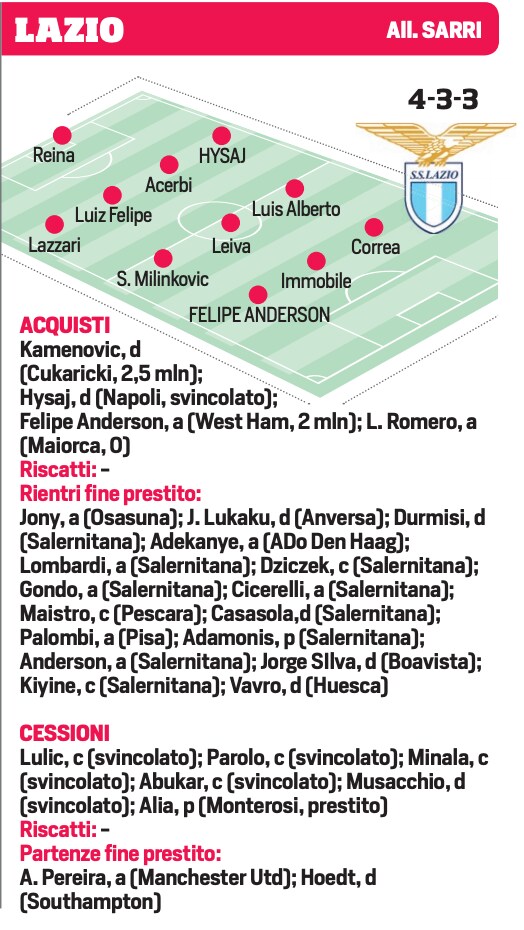 LAZIO

All. SARRI

4-3-3

S.S.LAZIO

Reina

HYSAJ

Acerbi

Luiz Felipe

Luis Alberto

Lazzari

Leiva

Correa

S. Milinkovic

Immobile

FELIPE ANDERSON

ACQUISTI

Kamenovic, d (Cukaricki, 2,5 mln); Hysaj, d (Napoli, svincolato); Felipe Anderson, a (West Ham, 2 mln); L. Romero, a (Maiorca, 0)

Riscatti: -

Rientri fine prestito:

Jony, a (Osasuna); J. Lukaku, d (Anversa); Durmisi, d (Salernitana); Adekanye, a (ADo Den Haag); Lombardi, a (Salernitana); Dziczek, c (Salernitana); Gondo, a (Salernitana); Cicerelli, a (Salernitana); Maistro, c (Pescara); Casasola,d (Salernitana); Palombi, a (Pisa); Adamonis, p (Salernitana); Anderson, a (Salernitana); Jorge SIlva, d (Boavista); Kiyine, c (Salernitana); Vavro, d (Huesca)

CESSIONI

Lulic, c (svincolato); Parolo, c (svincolato); Minala, c (svincolato); Abukar, c (svincolato); Musacchio, d (svincolato); Alia, p (Monterosi, prestito)

Riscatti: -

Partenze fine prestito:

A. Pereira, a (Manchester Utd); Hoedt, d (Southampton)